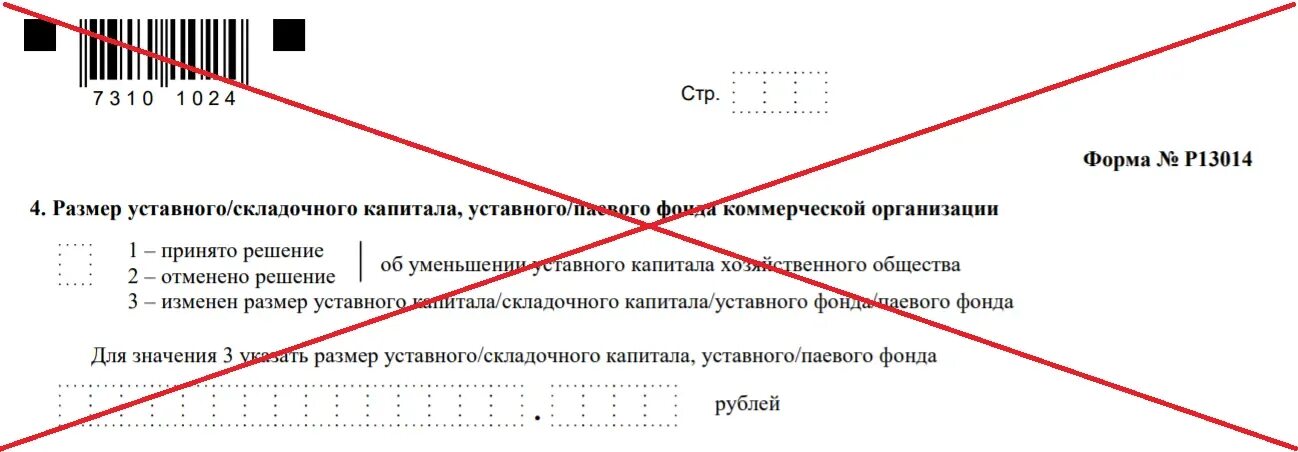 7310 1024

Стр.

Форма № Р13014

4. Размер уставного/складочного капитала, уставного/паевого фонда коммерческой организации

1 – принято решение
2 – отменено решение
об уменьшении уставного капитала хозяйственного общества
3 – изменен размер уставного капитала/складочного капитала/уставного фонда/паевого фонда

Для значения 3 указать размер уставного/складочного капитала, уставного/паевого фонда

. рублей